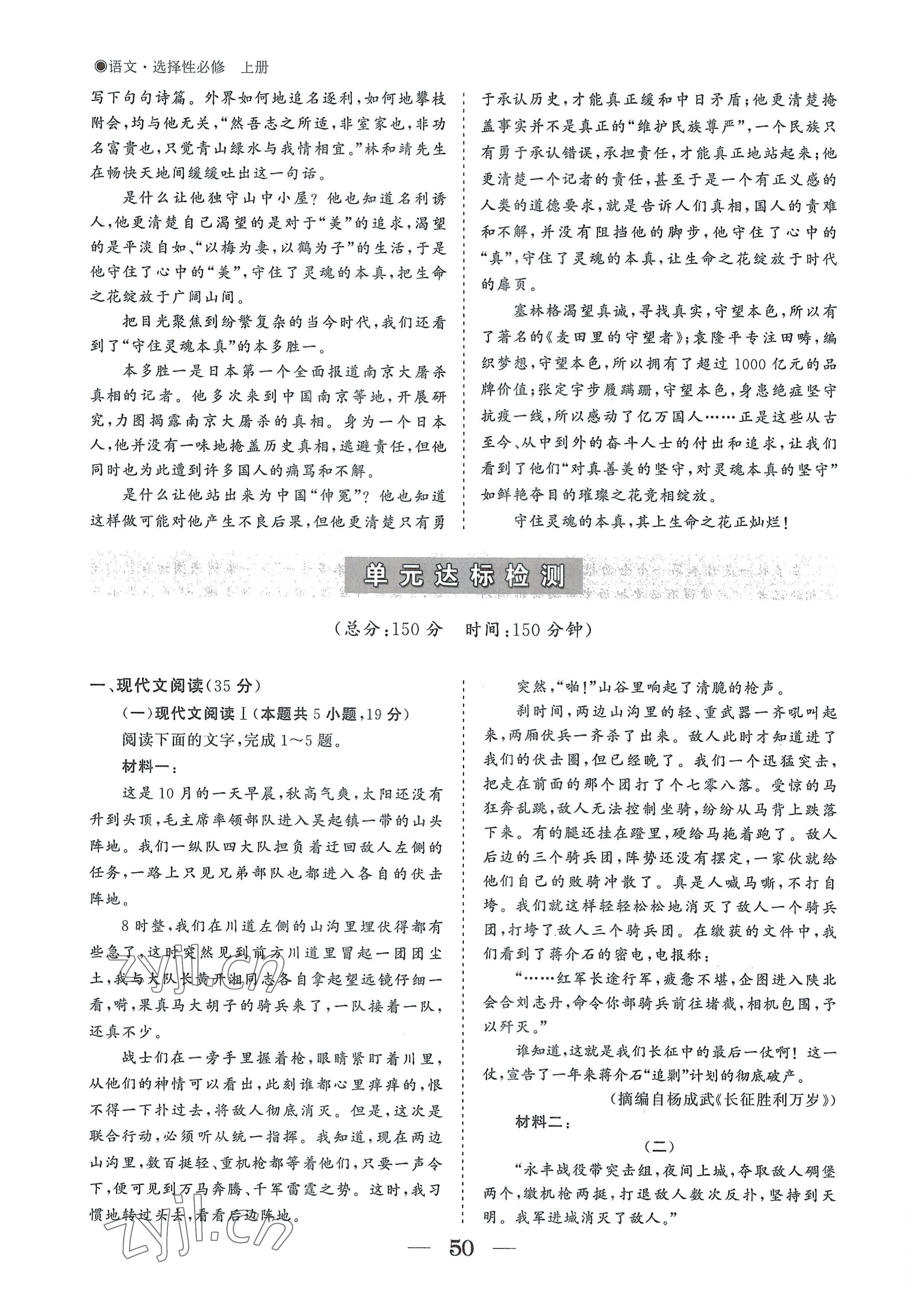 ◉语文·选择性必修　上册

写下句句诗篇。外界如何地追名逐利，如何地攀枝附会，均与他无关，“然吾志之所适，非室家也，非功名富贵也，只觉青山绿水与我情相宜。”林和靖先生在畅快天地间缓缓吐出这一句话。

是什么让他独守山中小屋？他也知道名利诱人，他更清楚自己渴望的是对于“美”的追求，渴望的是平淡自如、“以梅为妻，以鹤为子”的生活，于是他守住了心中的“美”，守住了灵魂的本真，把生命之花绽放于广阔山间。

把目光聚焦到纷繁复杂的当今时代，我们还看到了“守住灵魂本真”的本多胜一。

本多胜一是日本第一个全面报道南京大屠杀真相的记者。他多次来到中国南京等地，开展研究，力图揭露南京大屠杀的真相。身为一个日本人，他并没有一味地掩盖历史真相，逃避责任，但他同时也为此遭到许多国人的痛骂和不解。

是什么让他站出来为中国“伸冤”？他也知道这样做可能对他产生不良后果，但他更清楚只有勇于承认历史，才能真正缓和中日矛盾；他更清楚掩盖事实并不是真正的“维护民族尊严”，一个民族只有勇于承认错误，承担责任，才能真正地站起来；他更清楚一个记者的责任，甚至于是一个有正义感的人类的道德要求，就是告诉人们真相，国人的责难和不解，并没有阻挡他的脚步，他守住了心中的“真”，守住了灵魂的本真，让生命之花绽放于时代的扉页。

塞林格渴望真诚，寻找真实，守望本色，所以有了著名的《麦田里的守望者》；袁隆平专注田畴，编织梦想，守望本色，所以拥有了超过1000亿元的品牌价值；张定宇步履蹒跚，守望本色，身患绝症坚守抗疫一线，所以感动了亿万国人……正是这些从古至今、从中到外的奋斗人士的付出和追求，让我们看到了他们“对真善美的坚守，对灵魂本真的坚守”如鲜艳夺目的璀璨之花竞相绽放。

守住灵魂的本真，其上生命之花正灿烂！

单元达标检测

（总分：150分　时间：150分钟）

一、现代文阅读（35分）

（一）现代文阅读Ⅰ（本题共5小题，19分）

阅读下面的文字，完成1～5题。

材料一：

这是10月的一天早晨，秋高气爽，太阳还没有升到头顶，毛主席率领部队进入吴起镇一带的山头阵地。我们一纵队四大队担负着迂回敌人左侧的任务，一路上只见兄弟部队也都进入各自的伏击阵地。

8时整，我们在川道左侧的山沟里埋伏得都有些急了，这时突然见到前方川道里冒起一团团尘土，我与大队长黄开湘同志各自拿起望远镜仔细一看，嗬，果真马大胡子的骑兵来了，一队接着一队，还真不少。

战士们在一旁手里握着枪，眼睛紧盯着川里，从他们的神情可以看出，此刻谁都心里痒痒的，恨不得一下扑过去，将敌人彻底消灭。但是，这次是联合行动，必须听从统一指挥。我知道，现在两边山沟里，数百挺轻、重机枪都等着他们，只要一声令下，便可见到万马奔腾、千军雷霆之势。这时，我习惯地转过头去，看看后边阵地。

突然，“啪！”山谷里响起了清脆的枪声。

刹时间，两边山沟里的轻、重武器一齐吼叫起来，两厢伏兵一齐杀了出来。敌人此时才知道进了我们的伏击圈，但已经晚了。我们一个迅猛突击，把走在前面的那个团打了个七零八落。受惊的马狂奔乱跳，敌人无法控制坐骑，纷纷从马背上跌落下来。有的腿还挂在蹬里，硬给马拖着跑了。敌人后边的三个骑兵团，阵势还没有摆定，一家伙就给他们自己的败骑冲散了。真是人喊马嘶，不打自垮。我们就这样轻轻松松地消灭了敌人一个骑兵团，打垮了敌人三个骑兵团。在缴获的文件中，我们看到了蒋介石的密电，电报称：

“……红军长途行军，疲惫不堪，企图进入陕北会合刘志丹，命令你部骑兵前往堵截，相机包围，予以歼灭。”

谁知道，这就是我们长征中的最后一仗啊！这一仗，宣告了一年来蒋介石“追剿”计划的彻底破产。

（摘编自杨成武《长征胜利万岁》）

材料二：

（二）

“永丰战役带突击组，夜间上城，夺取敌人碉堡两个，缴机枪两挺，打退敌人数次反扑，坚持到天明。我军进城消灭了敌人。”

— 50 —

zyjl.cn